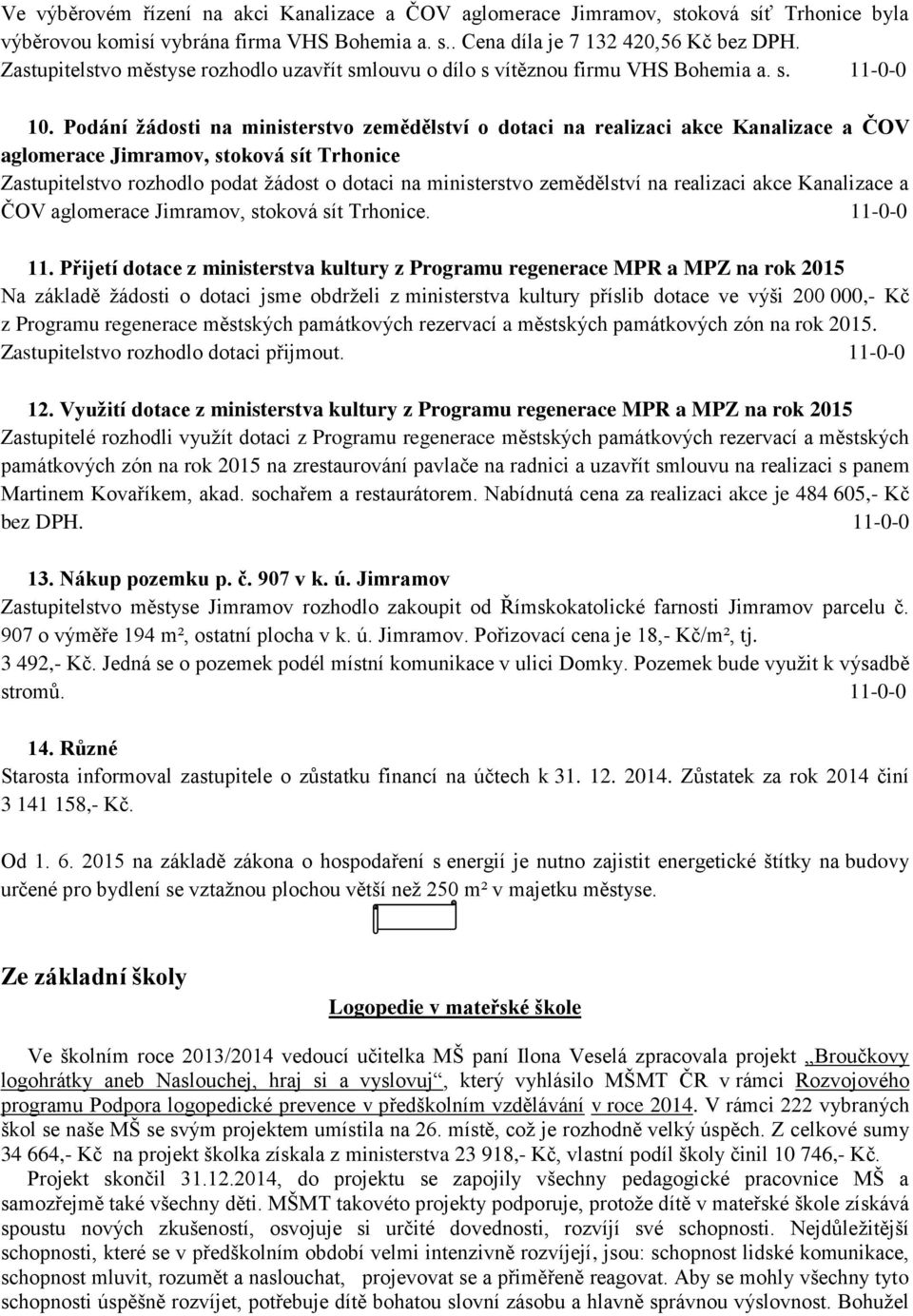 Ve výběrovém řízení na akci Kanalizace a ČOV aglomerace Jimramov, stoková síť Trhonice byla výběrovou komisí vybrána firma VHS Bohemia a. s.. Cena díla je 7 132 420,56 Kč bez DPH. Zastupitelstvo městyse rozhodlo uzavřít smlouvu o dílo s vítěznou firmu VHS Bohemia a. s. 11-0-0

10. Podání žádosti na ministerstvo zemědělství o dotaci na realizaci akce Kanalizace a ČOV aglomerace Jimramov, stoková sít Trhonice
Zastupitelstvo rozhodlo podat žádost o dotaci na ministerstvo zemědělství na realizaci akce Kanalizace a ČOV aglomerace Jimramov, stoková sít Trhonice. 11-0-0

11. Přijetí dotace z ministerstva kultury z Programu regenerace MPR a MPZ na rok 2015
Na základě žádosti o dotaci jsme obdrželi z ministerstva kultury příslib dotace ve výši 200 000,- Kč z Programu regenerace městských památkových rezervací a městských památkových zón na rok 2015. Zastupitelstvo rozhodlo dotaci přijmout. 11-0-0

12. Využití dotace z ministerstva kultury z Programu regenerace MPR a MPZ na rok 2015
Zastupitelé rozhodli využít dotaci z Programu regenerace městských památkových rezervací a městských památkových zón na rok 2015 na zrestaurování pavlače na radnici a uzavřít smlouvu na realizaci s panem Martinem Kovaříkem, akad. sochařem a restaurátorem. Nabídnutá cena za realizaci akce je 484 605,- Kč bez DPH. 11-0-0

13. Nákup pozemku p. č. 907 v k. ú. Jimramov
Zastupitelstvo městyse Jimramov rozhodlo zakoupit od Římskokatolické farnosti Jimramov parcelu č. 907 o výměře 194 m², ostatní plocha v k. ú. Jimramov. Pořizovací cena je 18,- Kč/m², tj. 3 492,- Kč. Jedná se o pozemek podél místní komunikace v ulici Domky. Pozemek bude využit k výsadbě stromů. 11-0-0

14. Různé
Starosta informoval zastupitele o zůstatku financí na účtech k 31. 12. 2014. Zůstatek za rok 2014 činí 3 141 158,- Kč.

Od 1. 6. 2015 na základě zákona o hospodaření s energií je nutno zajistit energetické štítky na budovy určené pro bydlení se vztažnou plochou větší než 250 m² v majetku městyse.

Ze základní školy

Logopedie v mateřské škole

Ve školním roce 2013/2014 vedoucí učitelka MŠ paní Ilona Veselá zpracovala projekt „Broučkovy logohrátky aneb Naslouchej, hraj si a vyslovuj“, který vyhlásilo MŠMT ČR v rámci Rozvojového programu Podpora logopedické prevence v předškolním vzdělávání v roce 2014. V rámci 222 vybraných škol se naše MŠ se svým projektem umístila na 26. místě, což je rozhodně velký úspěch. Z celkové sumy 34 664,- Kč na projekt školka získala z ministerstva 23 918,- Kč, vlastní podíl školy činil 10 746,- Kč.

Projekt skončil 31.12.2014, do projektu se zapojily všechny pedagogické pracovnice MŠ a samozřejmě také všechny děti. MŠMT takovéto projekty podporuje, protože dítě v mateřské škole získává spoustu nových zkušeností, osvojuje si určité dovednosti, rozvíjí své schopnosti. Nejdůležitější schopnosti, které se v předškolním období velmi intenzivně rozvíjejí, jsou: schopnost lidské komunikace, schopnost mluvit, rozumět a naslouchat, projevovat se a přiměřeně reagovat. Aby se mohly všechny tyto schopnosti úspěšně rozvíjet, potřebuje dítě bohatou slovní zásobu a hlavně správnou výslovnost. Bohužel